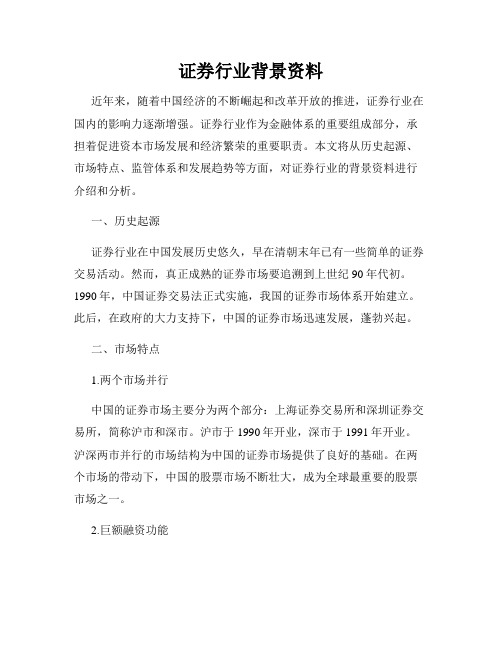 证券行业背景资料

近年来，随着中国经济的不断崛起和改革开放的推进，证券行业在国内的影响力逐渐增强。证券行业作为金融体系的重要组成部分，承担着促进资本市场发展和经济繁荣的重要职责。本文将从历史起源、市场特点、监管体系和发展趋势等方面，对证券行业的背景资料进行介绍和分析。

一、历史起源

证券行业在中国发展历史悠久，早在清朝末年已有一些简单的证券交易活动。然而，真正成熟的证券市场要追溯到上世纪90年代初。1990年，中国证券交易法正式实施，我国的证券市场体系开始建立。此后，在政府的大力支持下，中国的证券市场迅速发展，蓬勃兴起。

二、市场特点

1.两个市场并行

中国的证券市场主要分为两个部分：上海证券交易所和深圳证券交易所，简称沪市和深市。沪市于1990年开业，深市于1991年开业。沪深两市并行的市场结构为中国的证券市场提供了良好的基础。在两个市场的带动下，中国的股票市场不断壮大，成为全球最重要的股票市场之一。

2.巨额融资功能